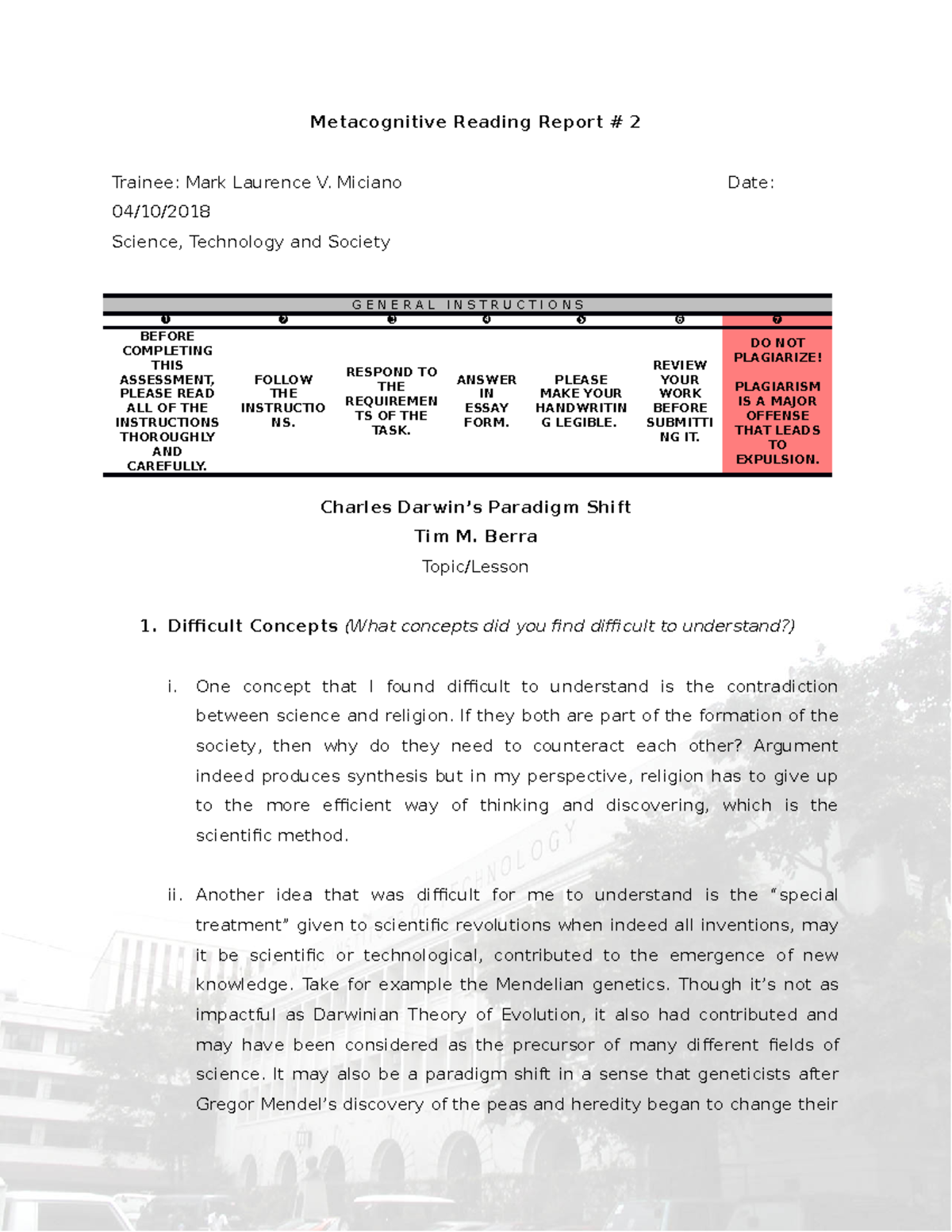 Metacognitive Reading Report # 2

Trainee: Mark Laurence V. Miciano Date: 04/10/2018

Science, Technology and Society

GENERAL INSTRUCTIONS

| ❶ | ❷ | ❸ | ❹ | ❺ | ❻ | ❼ |
|---|---|---|---|---|---|---|
| BEFORE COMPLETING THIS ASSESSMENT, PLEASE READ ALL OF THE INSTRUCTIONS THOROUGHLY AND CAREFULLY. | FOLLOW THE INSTRUCTIONS. | RESPOND TO THE REQUIREMENTS OF THE TASK. | ANSWER IN ESSAY FORM. | PLEASE MAKE YOUR HANDWRITING LEGIBLE. | REVIEW YOUR WORK BEFORE SUBMITTING IT. | DO NOT PLAGIARIZE! PLAGIARISM IS A MAJOR OFFENSE THAT LEADS TO EXPULSION. |

Charles Darwin's Paradigm Shift

Tim M. Berra

Topic/Lesson

1. Difficult Concepts (What concepts did you find difficult to understand?)

i. One concept that I found difficult to understand is the contradiction between science and religion. If they both are part of the formation of the society, then why do they need to counteract each other? Argument indeed produces synthesis but in my perspective, religion has to give up to the more efficient way of thinking and discovering, which is the scientific method.

ii. Another idea that was difficult for me to understand is the "special treatment" given to scientific revolutions when indeed all inventions, may it be scientific or technological, contributed to the emergence of new knowledge. Take for example the Mendelian genetics. Though it's not as impactful as Darwinian Theory of Evolution, it also had contributed and may have been considered as the precursor of many different fields of science. It may also be a paradigm shift in a sense that geneticists after Gregor Mendel's discovery of the peas and heredity began to change their